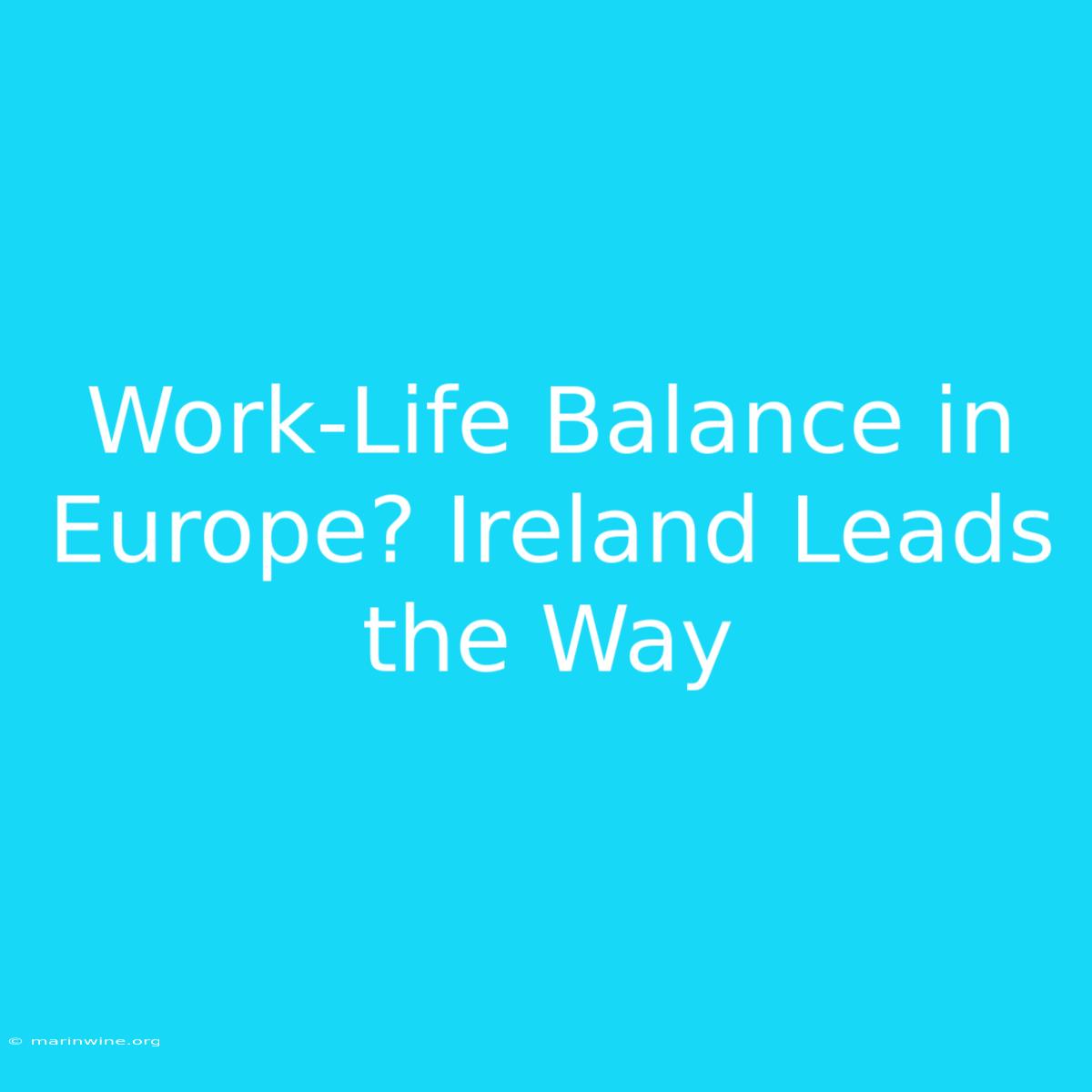 Work-Life Balance in Europe? Ireland Leads the Way

© marinwine.org